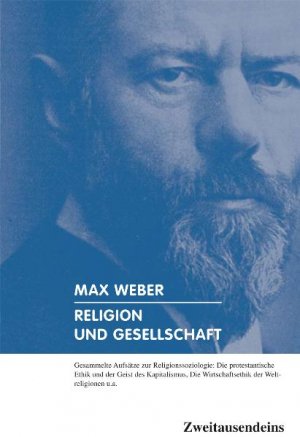 MAX WEBER

RELIGION UND GESELLSCHAFT

Gesammelte Aufsätze zur Religionssoziologie: Die protestantische Ethik und der Geist des Kapitalismus, Die Wirtschaftsethik der Weltreligionen u.a.

Zweitausendeins